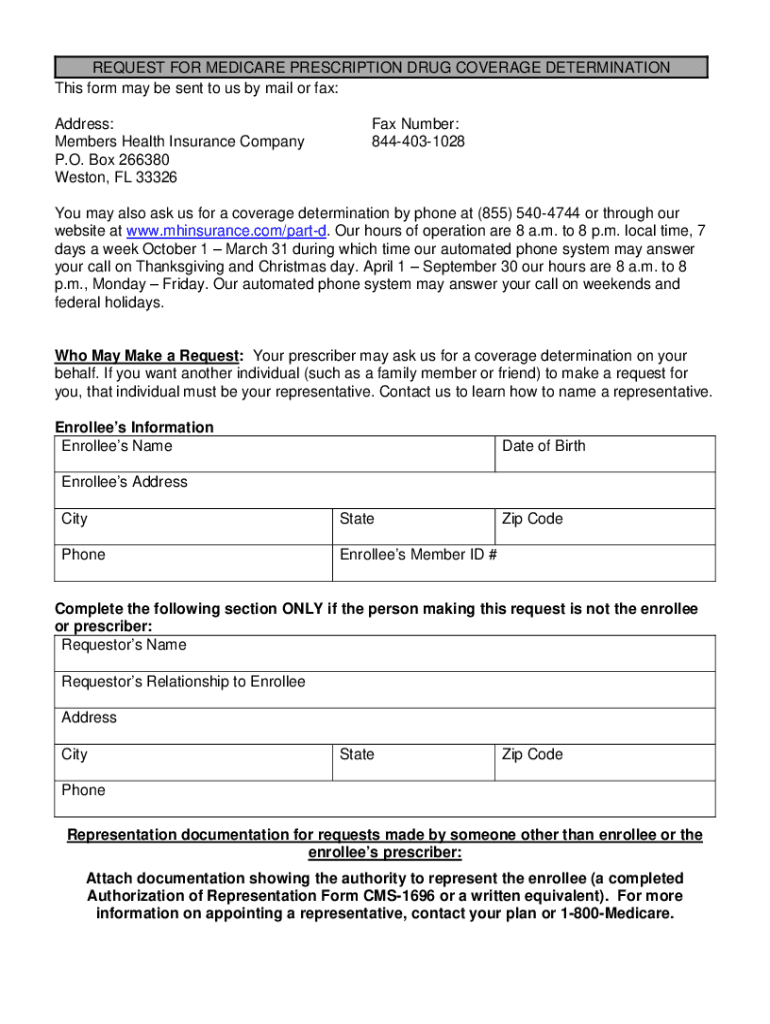 REQUEST FOR MEDICARE PRESCRIPTION DRUG COVERAGE DETERMINATION

This form may be sent to us by mail or fax:

Address:
Members Health Insurance Company
P.O. Box 266380
Weston, FL 33326

Fax Number:
844-403-1028

You may also ask us for a coverage determination by phone at (855) 540-4744 or through our website at www.mhinsurance.com/part-d. Our hours of operation are 8 a.m. to 8 p.m. local time, 7 days a week October 1 – March 31 during which time our automated phone system may answer your call on Thanksgiving and Christmas day. April 1 – September 30 our hours are 8 a.m. to 8 p.m., Monday – Friday. Our automated phone system may answer your call on weekends and federal holidays.

Who May Make a Request: Your prescriber may ask us for a coverage determination on your behalf. If you want another individual (such as a family member or friend) to make a request for you, that individual must be your representative. Contact us to learn how to name a representative.

Enrollee's Information

| Enrollee's Name | | Date of Birth |
|---|---|---|
| Enrollee's Address | | |
| City | State | Zip Code |
| Phone | Enrollee's Member ID # | |

Complete the following section ONLY if the person making this request is not the enrollee or prescriber:

| Requestor's Name | | |
|---|---|---|
| Requestor's Relationship to Enrollee | | |
| Address | | |
| City | State | Zip Code |
| Phone | | |

Representation documentation for requests made by someone other than enrollee or the enrollee's prescriber:

Attach documentation showing the authority to represent the enrollee (a completed Authorization of Representation Form CMS-1696 or a written equivalent). For more information on appointing a representative, contact your plan or 1-800-Medicare.